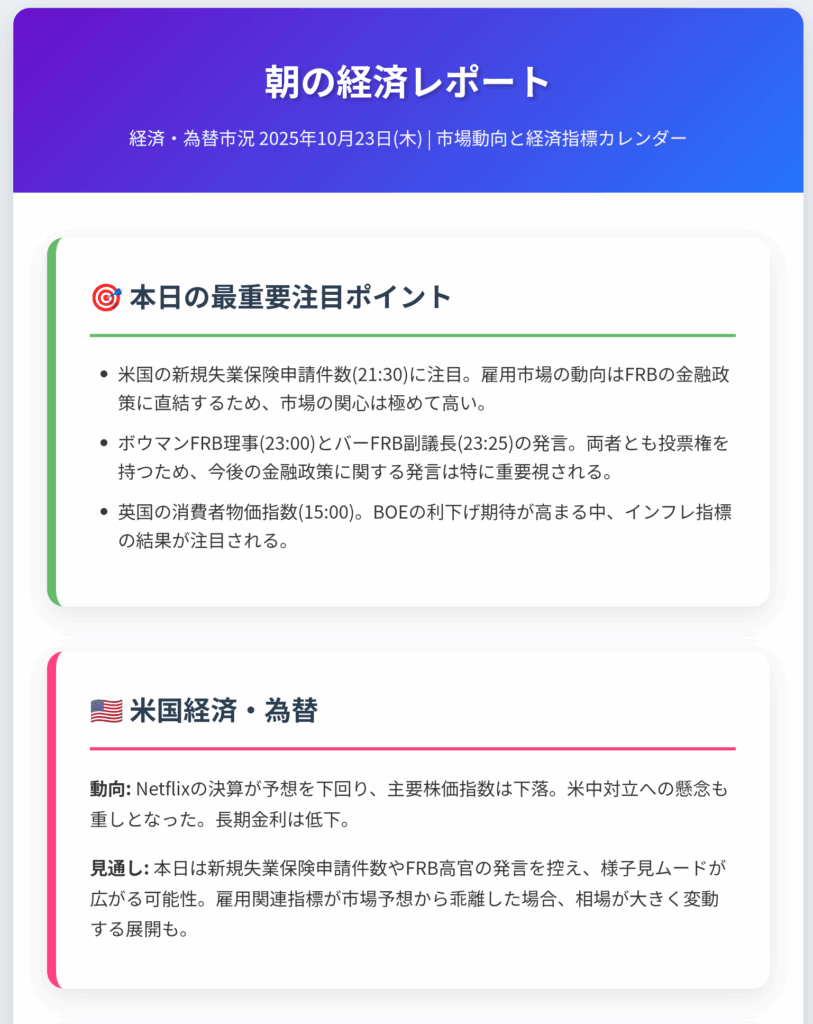 朝の経済レポート

経済・為替市況 2025年10月23日(木) | 市場動向と経済指標カレンダー

本日の最重要注目ポイント

• 米国の新規失業保険申請件数(21:30)に注目。雇用市場の動向はFRBの金融政策に直結するため、市場の関心は極めて高い。
• ボウマンFRB理事(23:00)とバーFRB副議長(23:25)の発言。両者とも投票権を持つため、今後の金融政策に関する発言は特に重要視される。
• 英国の消費者物価指数(15:00)。BOEの利下げ期待が高まる中、インフレ指標の結果が注目される。

米国経済・為替

動向: Netflixの決算が予想を下回り、主要株価指数は下落。米中対立への懸念も重しとなった。長期金利は低下。

見通し: 本日は新規失業保険申請件数やFRB高官の発言を控え、様子見ムードが広がる可能性。雇用関連指標が市場予想から乖離した場合、相場が大きく変動する展開も。